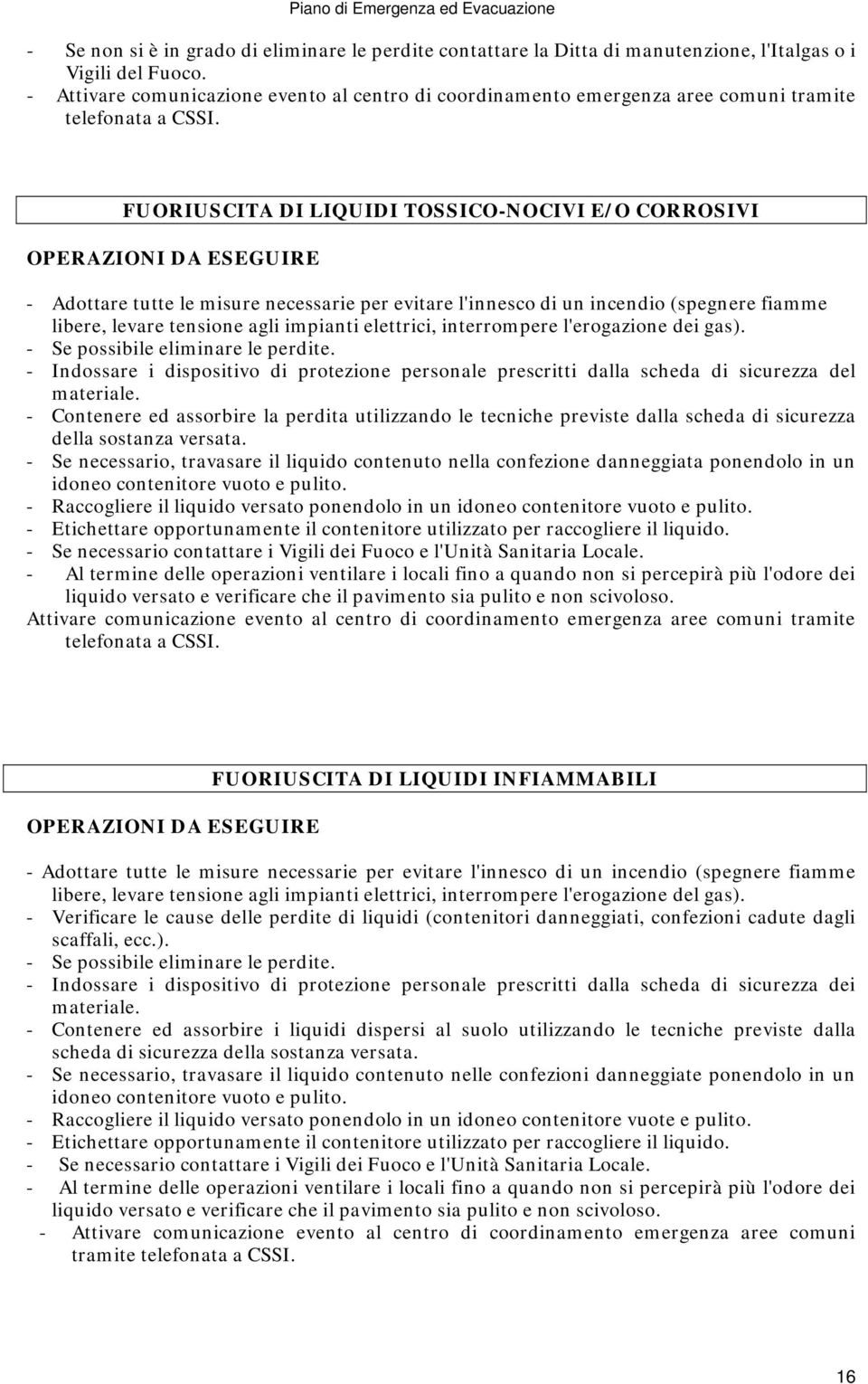 Piano di Emergenza ed Evacuazione

- Se non si è in grado di eliminare le perdite contattare la Ditta di manutenzione, l'Italgas o i Vigili del Fuoco.
- Attivare comunicazione evento al centro di coordinamento emergenza aree comuni tramite telefonata a CSSI.

FUORIUSCITA DI LIQUIDI TOSSICO-NOCIVI E/O CORROSIVI

OPERAZIONI DA ESEGUIRE

- Adottare tutte le misure necessarie per evitare l'innesco di un incendio (spegnere fiamme libere, levare tensione agli impianti elettrici, interrompere l'erogazione dei gas).
- Se possibile eliminare le perdite.
- Indossare i dispositivo di protezione personale prescritti dalla scheda di sicurezza del materiale.
- Contenere ed assorbire la perdita utilizzando le tecniche previste dalla scheda di sicurezza della sostanza versata.
- Se necessario, travasare il liquido contenuto nella confezione danneggiata ponendolo in un idoneo contenitore vuoto e pulito.
- Raccogliere il liquido versato ponendolo in un idoneo contenitore vuoto e pulito.
- Etichettare opportunamente il contenitore utilizzato per raccogliere il liquido.
- Se necessario contattare i Vigili dei Fuoco e l'Unità Sanitaria Locale.
- Al termine delle operazioni ventilare i locali fino a quando non si percepirà più l'odore dei liquido versato e verificare che il pavimento sia pulito e non scivoloso.
Attivare comunicazione evento al centro di coordinamento emergenza aree comuni tramite telefonata a CSSI.

FUORIUSCITA DI LIQUIDI INFIAMMABILI

OPERAZIONI DA ESEGUIRE

- Adottare tutte le misure necessarie per evitare l'innesco di un incendio (spegnere fiamme libere, levare tensione agli impianti elettrici, interrompere l'erogazione del gas).
- Verificare le cause delle perdite di liquidi (contenitori danneggiati, confezioni cadute dagli scaffali, ecc.).
- Se possibile eliminare le perdite.
- Indossare i dispositivo di protezione personale prescritti dalla scheda di sicurezza dei materiale.
- Contenere ed assorbire i liquidi dispersi al suolo utilizzando le tecniche previste dalla scheda di sicurezza della sostanza versata.
- Se necessario, travasare il liquido contenuto nelle confezioni danneggiate ponendolo in un idoneo contenitore vuoto e pulito.
- Raccogliere il liquido versato ponendolo in un idoneo contenitore vuote e pulito.
- Etichettare opportunamente il contenitore utilizzato per raccogliere il liquido.
- Se necessario contattare i Vigili dei Fuoco e l'Unità Sanitaria Locale.
- Al termine delle operazioni ventilare i locali fino a quando non si percepirà più l'odore dei liquido versato e verificare che il pavimento sia pulito e non scivoloso.
- Attivare comunicazione evento al centro di coordinamento emergenza aree comuni tramite telefonata a CSSI.

16